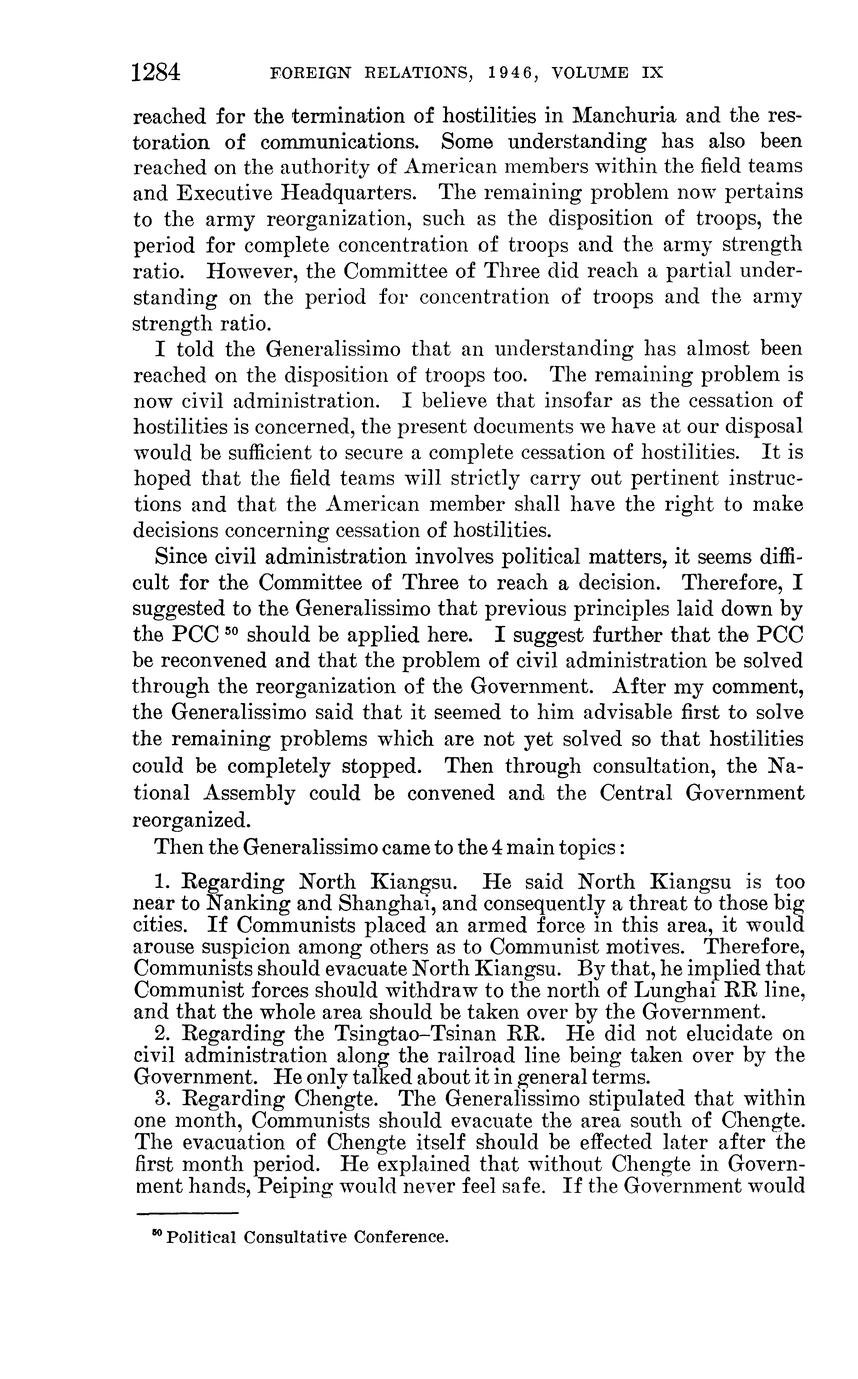 1284 FOREIGN RELATIONS, 1946, VOLUME IX

reached for the termination of hostilities in Manchuria and the restoration of communications. Some understanding has also been reached on the authority of American members within the field teams and Executive Headquarters. The remaining problem now pertains to the army reorganization, such as the disposition of troops, the period for complete concentration of troops and the army strength ratio. However, the Committee of Three did reach a partial understanding on the period for concentration of troops and the army strength ratio.

I told the Generalissimo that an understanding has almost been reached on the disposition of troops too. The remaining problem is now civil administration. I believe that insofar as the cessation of hostilities is concerned, the present documents we have at our disposal would be sufficient to secure a complete cessation of hostilities. It is hoped that the field teams will strictly carry out pertinent instructions and that the American member shall have the right to make decisions concerning cessation of hostilities.

Since civil administration involves political matters, it seems difficult for the Committee of Three to reach a decision. Therefore, I suggested to the Generalissimo that previous principles laid down by the PCC $^{50}$ should be applied here. I suggest further that the PCC be reconvened and that the problem of civil administration be solved through the reorganization of the Government. After my comment, the Generalissimo said that it seemed to him advisable first to solve the remaining problems which are not yet solved so that hostilities could be completely stopped. Then through consultation, the National Assembly could be convened and the Central Government reorganized.

Then the Generalissimo came to the 4 main topics:

1. Regarding North Kiangsu. He said North Kiangsu is too near to Nanking and Shanghai, and consequently a threat to those big cities. If Communists placed an armed force in this area, it would arouse suspicion among others as to Communist motives. Therefore, Communists should evacuate North Kiangsu. By that, he implied that Communist forces should withdraw to the north of Lunghai RR line, and that the whole area should be taken over by the Government.

2. Regarding the Tsingtao–Tsinan RR. He did not elucidate on civil administration along the railroad line being taken over by the Government. He only talked about it in general terms.

3. Regarding Chengte. The Generalissimo stipulated that within one month, Communists should evacuate the area south of Chengte. The evacuation of Chengte itself should be effected later after the first month period. He explained that without Chengte in Government hands, Peiping would never feel safe. If the Government would

$^{50}$ Political Consultative Conference.